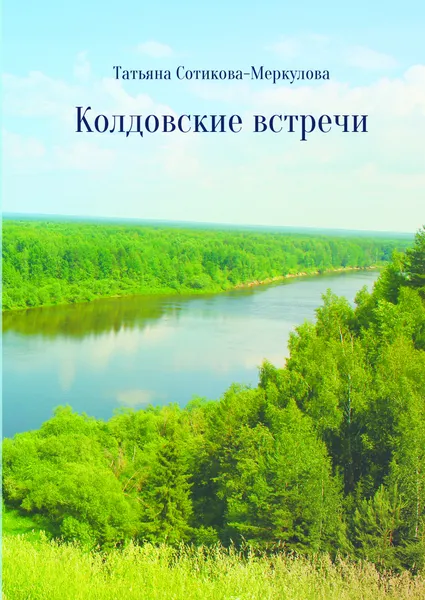 Татьяна Сотикова-Меркулова

Колдовские встречи